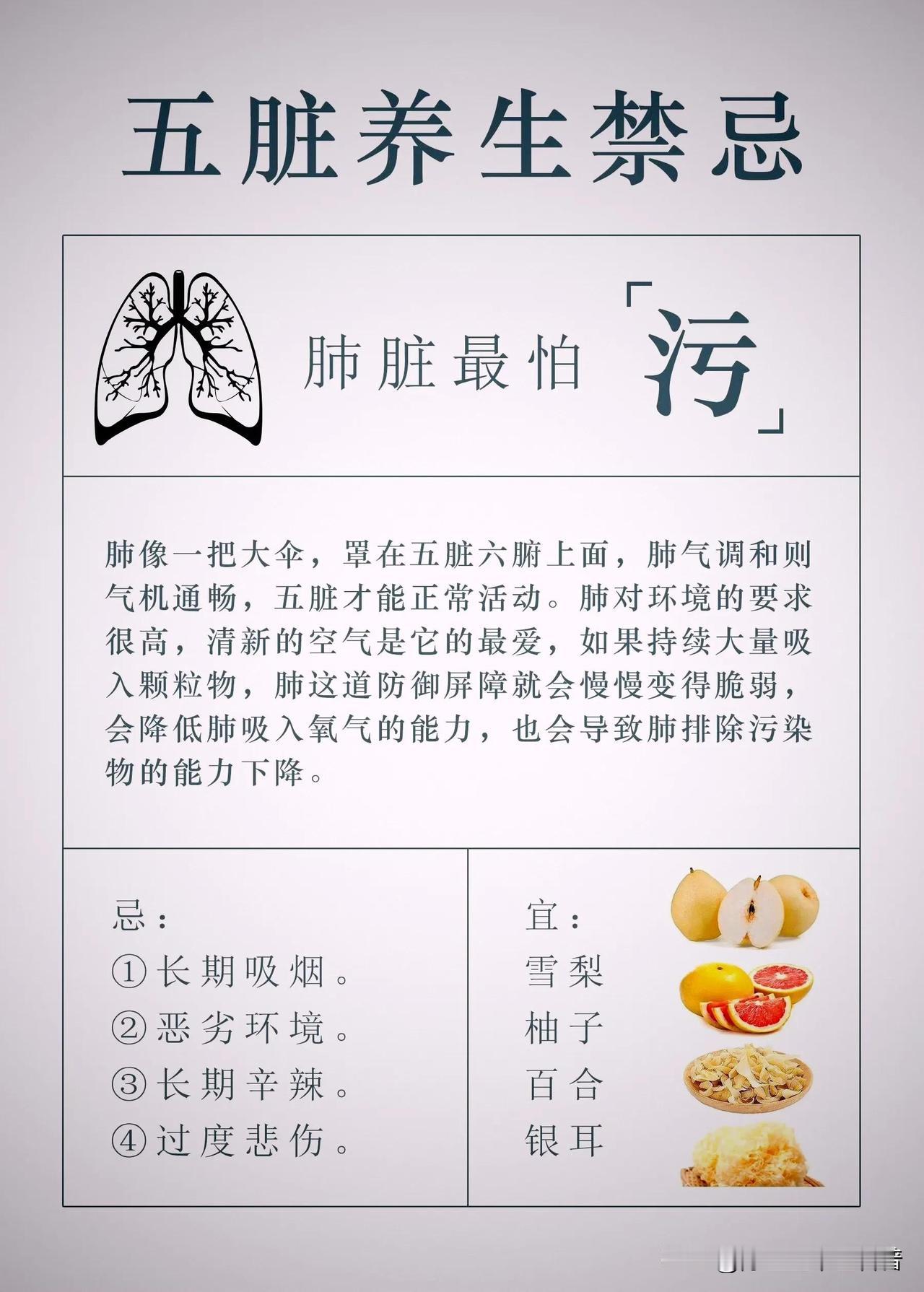 五脏养生禁忌

肺脏最怕「污」

肺像一把大伞，罩在五脏六腑上面，肺气调和则气机通畅，五脏才能正常活动。肺对环境的要求很高，清新的空气是它的最爱，如果持续大量吸入颗粒物，肺这道防御屏障就会慢慢变得脆弱，会降低肺吸入氧气的能力，也会导致肺排除污染物的能力下降。

忌：
①长期吸烟。
②恶劣环境。
③长期辛辣。
④过度悲伤。

宜：
雪梨
柚子
百合
银耳